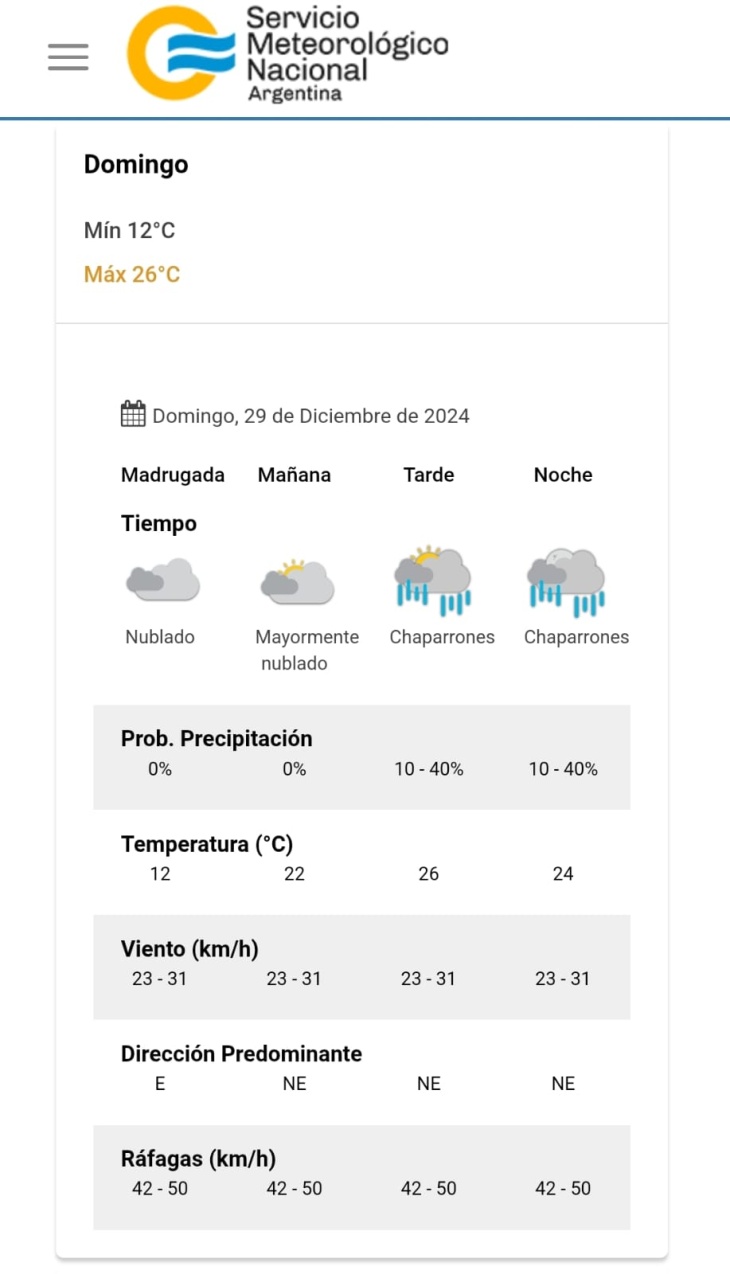 Servicio Meteorológico Nacional
Argentina

Domingo

Mín 12°C

Máx 26°C

Domingo, 29 de Diciembre de 2024

| | Madrugada | Mañana | Tarde | Noche |
|---|---|---|---|---|
| Tiempo | Nublado | Mayormente nublado | Chaparrones | Chaparrones |
| Prob. Precipitación | 0% | 0% | 10 - 40% | 10 - 40% |
| Temperatura (°C) | 12 | 22 | 26 | 24 |
| Viento (km/h) | 23 - 31 | 23 - 31 | 23 - 31 | 23 - 31 |
| Dirección Predominante | E | NE | NE | NE |
| Ráfagas (km/h) | 42 - 50 | 42 - 50 | 42 - 50 | 42 - 50 |